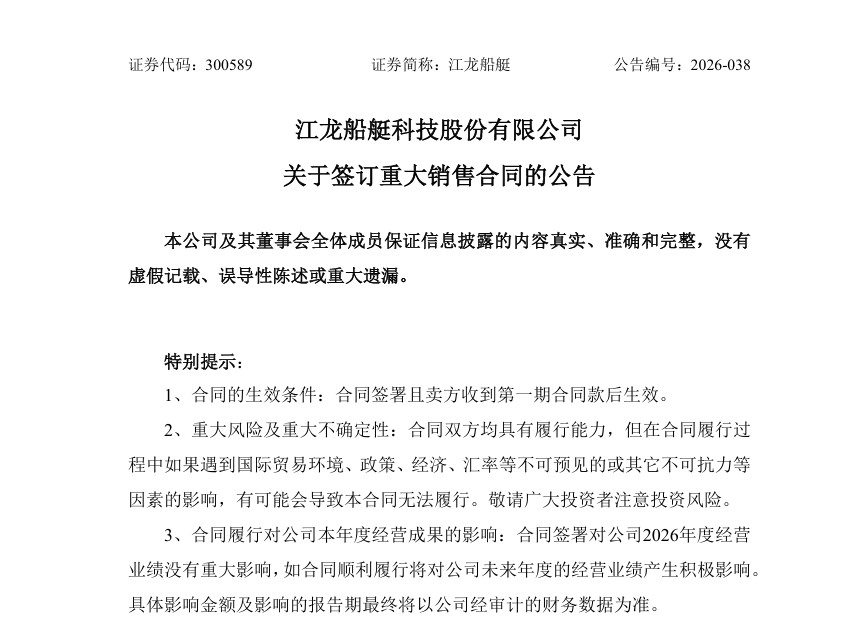 证券代码：300589　　证券简称：江龙船艇　　公告编号：2026-038

江龙船艇科技股份有限公司
关于签订重大销售合同的公告

本公司及其董事会全体成员保证信息披露的内容真实、准确和完整，没有虚假记载、误导性陈述或重大遗漏。

特别提示：

1、合同的生效条件：合同签署且卖方收到第一期合同款后生效。

2、重大风险及重大不确定性：合同双方均具有履行能力，但在合同履行过程中如果遇到国际贸易环境、政策、经济、汇率等不可预见的或其它不可抗力等因素的影响，有可能会导致本合同无法履行。敬请广大投资者注意投资风险。

3、合同履行对公司本年度经营成果的影响：合同签署对公司2026年度经营业绩没有重大影响，如合同顺利履行将对公司未来年度的经营业绩产生积极影响。具体影响金额及影响的报告期最终将以公司经审计的财务数据为准。